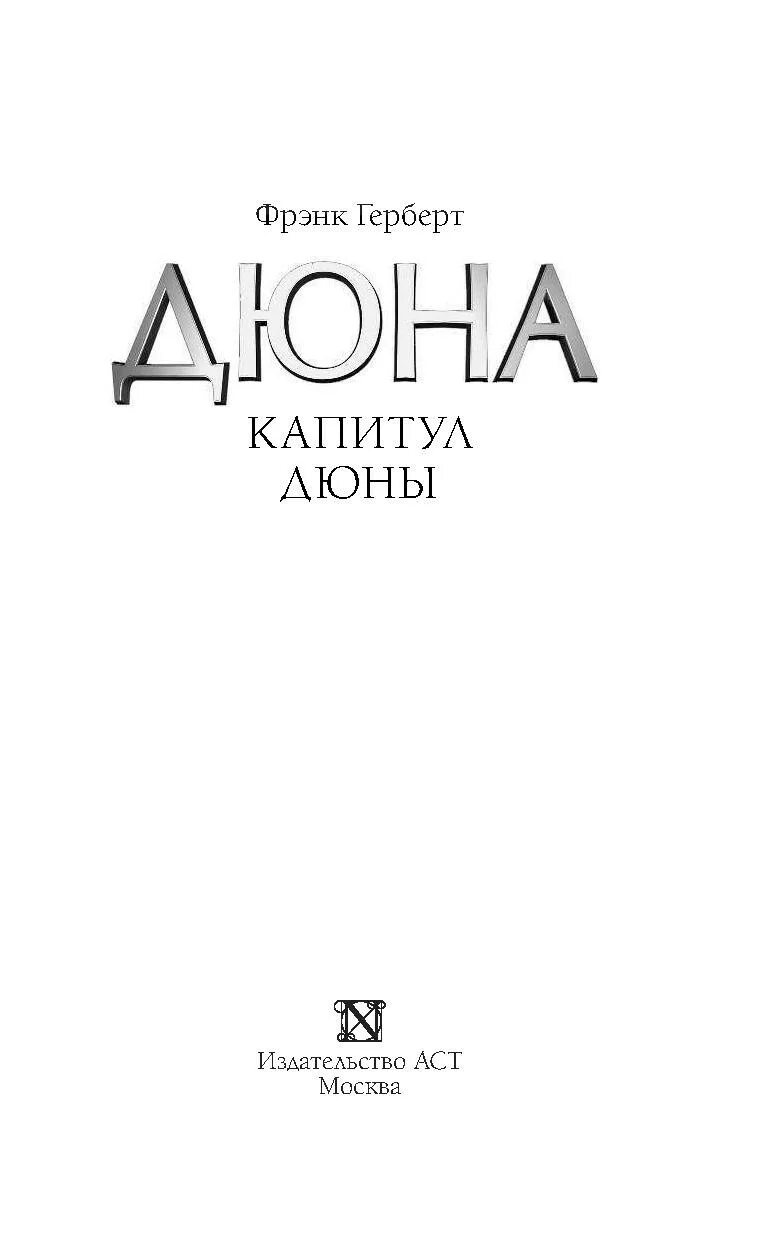 Фрэнк Герберт

ДЮНА

КАПИТУЛ
ДЮНЫ

Издательство АСТ
Москва